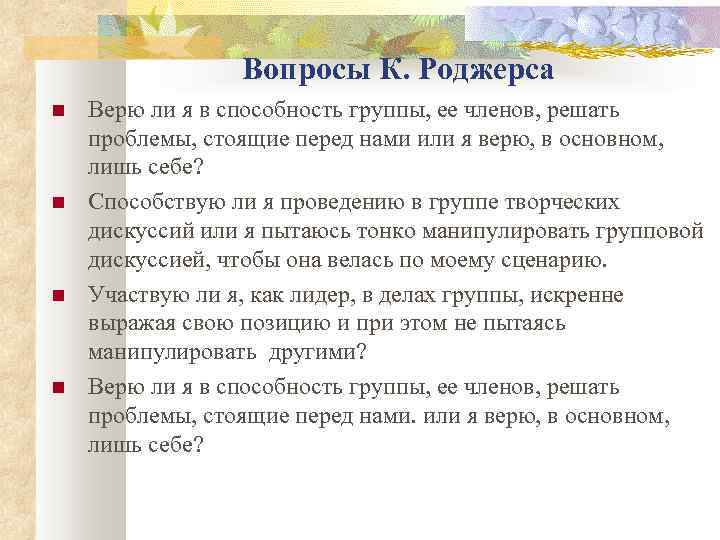 Вопросы К. Роджерса

Верю ли я в способность группы, ее членов, решать проблемы, стоящие перед нами или я верю, в основном, лишь себе?

Способствую ли я проведению в группе творческих дискуссий или я пытаюсь тонко манипулировать групповой дискуссией, чтобы она велась по моему сценарию.

Участвую ли я, как лидер, в делах группы, искренне выражая свою позицию и при этом не пытаясь манипулировать другими?

Верю ли я в способность группы, ее членов, решать проблемы, стоящие перед нами. или я верю, в основном, лишь себе?